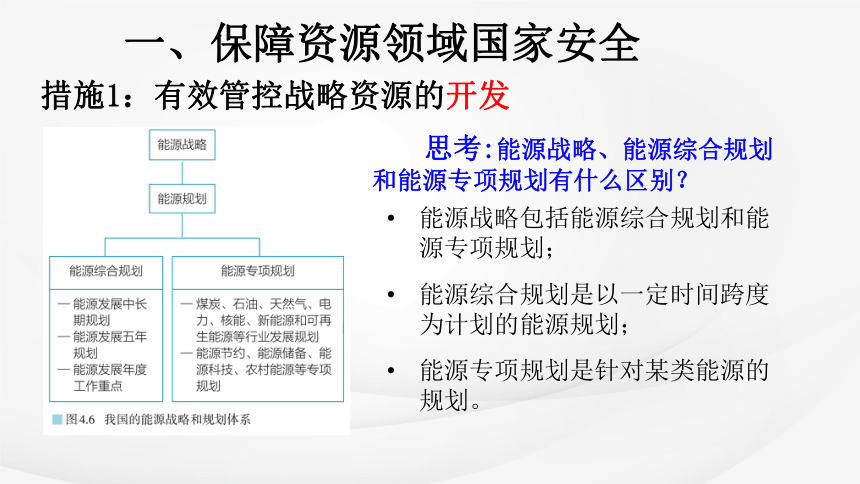 一、保障资源领域国家安全

措施1：有效管控战略资源的开发

能源战略

能源规划

能源综合规划

— 能源发展中长期规划
— 能源发展五年规划
— 能源发展年度工作重点

能源专项规划

— 煤炭、石油、天然气、电力、核能、新能源和可再生能源等行业发展规划
— 能源节约、能源储备、能源科技、农村能源等专项规划

图4.6 我国的能源战略和规划体系

思考:能源战略、能源综合规划和能源专项规划有什么区别？

• 能源战略包括能源综合规划和能源专项规划；

• 能源综合规划是以一定时间跨度为计划的能源规划；

• 能源专项规划是针对某类能源的规划。